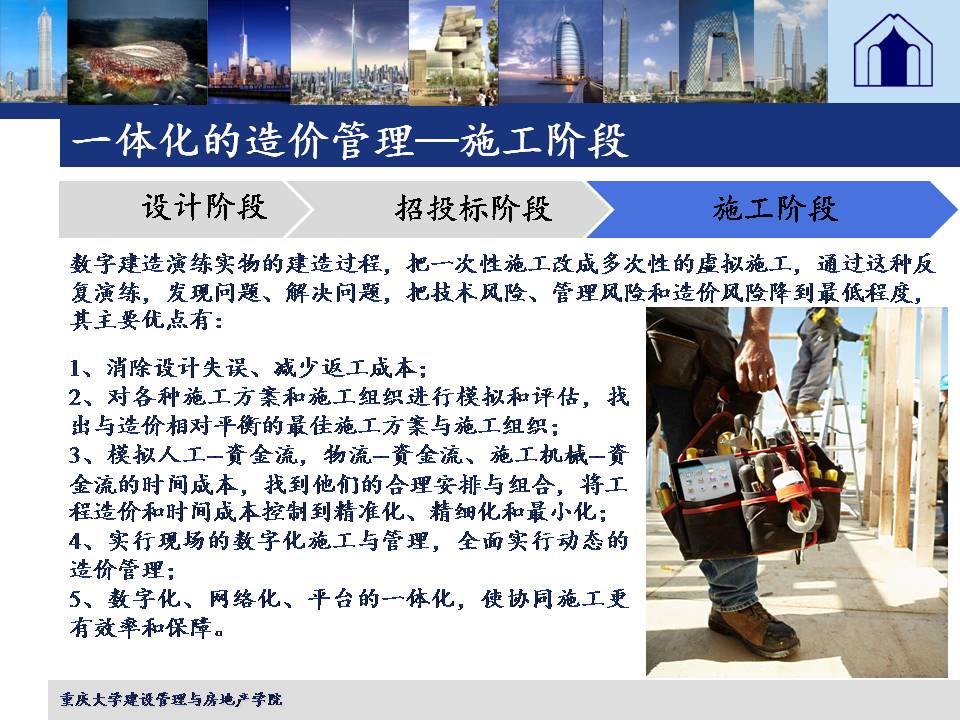 一体化的造价管理—施工阶段

设计阶段

招投标阶段

施工阶段

数字建造演练实物的建造过程，把一次性施工改成多次性的虚拟施工，通过这种反复演练，发现问题、解决问题，把技术风险、管理风险和造价风险降到最低程度，其主要优点有：

1、消除设计失误、减少返工成本；
2、对各种施工方案和施工组织进行模拟和评估，找出与造价相对平衡的最佳施工方案与施工组织；
3、模拟人工—资金流，物流—资金流、施工机械—资金流的时间成本，找到他们的合理安排与组合，将工程造价和时间成本控制到精准化、精细化和最小化；
4、实行现场的数字化施工与管理，全面实行动态的造价管理；
5、数字化、网络化、平台的一体化，使协同施工更有效率和保障。

重庆大学建设管理与房地产学院